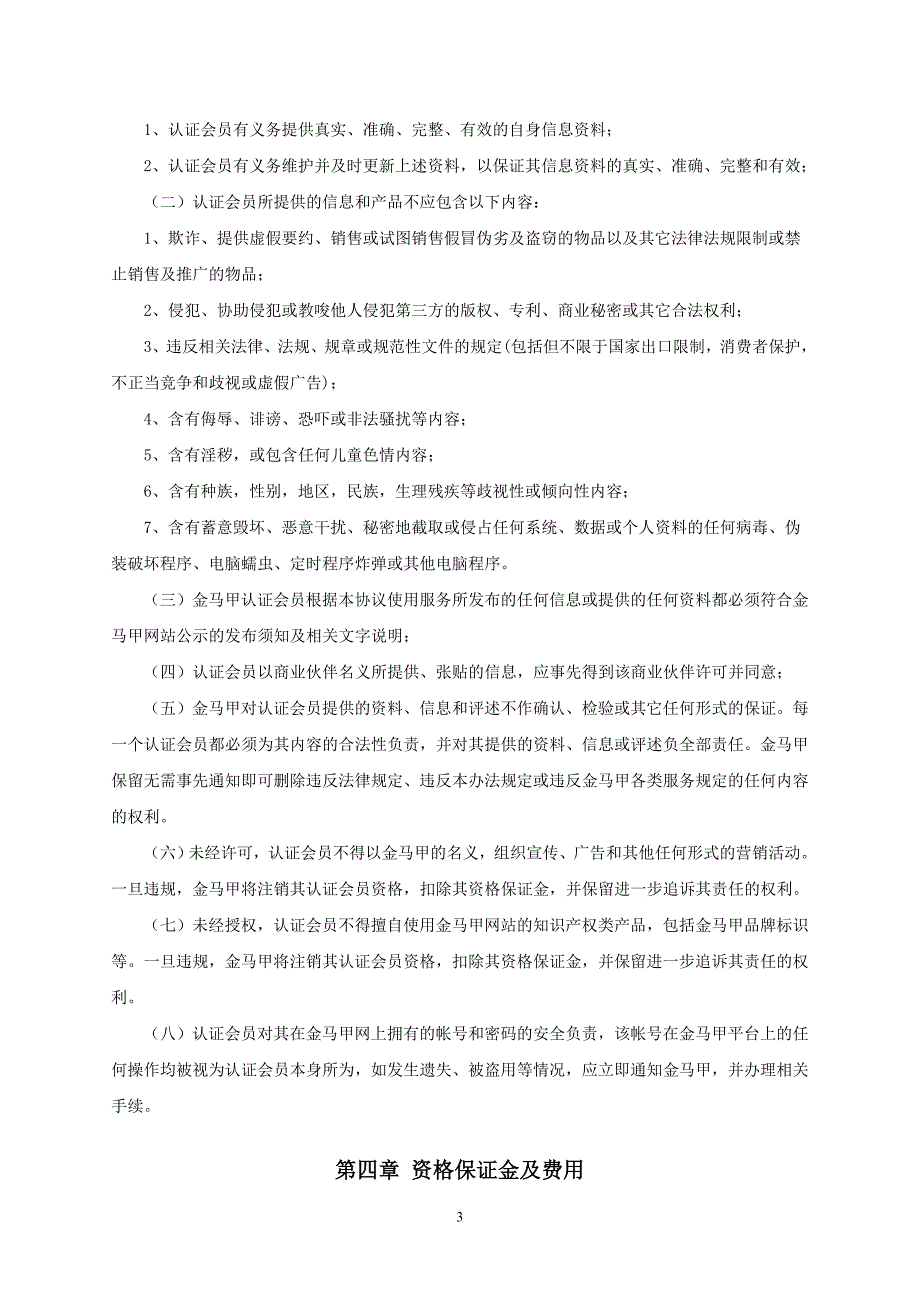 1、认证会员有义务提供真实、准确、完整、有效的自身信息资料；

2、认证会员有义务维护并及时更新上述资料，以保证其信息资料的真实、准确、完整和有效；

（二）认证会员所提供的信息和产品不应包含以下内容：

1、欺诈、提供虚假要约、销售或试图销售假冒伪劣及盗窃的物品以及其它法律法规限制或禁止销售及推广的物品；

2、侵犯、协助侵犯或教唆他人侵犯第三方的版权、专利、商业秘密或其它合法权利；

3、违反相关法律、法规、规章或规范性文件的规定(包括但不限于国家出口限制，消费者保护，不正当竞争和歧视或虚假广告)；

4、含有侮辱、诽谤、恐吓或非法骚扰等内容；

5、含有淫秽，或包含任何儿童色情内容；

6、含有种族，性别，地区，民族，生理残疾等歧视性或倾向性内容；

7、含有蓄意毁坏、恶意干扰、秘密地截取或侵占任何系统、数据或个人资料的任何病毒、伪装破坏程序、电脑蠕虫、定时程序炸弹或其他电脑程序。

（三）金马甲认证会员根据本协议使用服务所发布的任何信息或提供的任何资料都必须符合金马甲网站公示的发布须知及相关文字说明；

（四）认证会员以商业伙伴名义所提供、张贴的信息，应事先得到该商业伙伴许可并同意；

（五）金马甲对认证会员提供的资料、信息和评述不作确认、检验或其它任何形式的保证。每一个认证会员都必须为其内容的合法性负责，并对其提供的资料、信息或评述负全部责任。金马甲保留无需事先通知即可删除违反法律规定、违反本办法规定或违反金马甲各类服务规定的任何内容的权利。

（六）未经许可，认证会员不得以金马甲的名义，组织宣传、广告和其他任何形式的营销活动。一旦违规，金马甲将注销其认证会员资格，扣除其资格保证金，并保留进一步追诉其责任的权利。

（七）未经授权，认证会员不得擅自使用金马甲网站的知识产权类产品，包括金马甲品牌标识等。一旦违规，金马甲将注销其认证会员资格，扣除其资格保证金，并保留进一步追诉其责任的权利。

（八）认证会员对其在金马甲网上拥有的帐号和密码的安全负责，该帐号在金马甲平台上的任何操作均被视为认证会员本身所为，如发生遗失、被盗用等情况，应立即通知金马甲，并办理相关手续。

第四章 资格保证金及费用

3